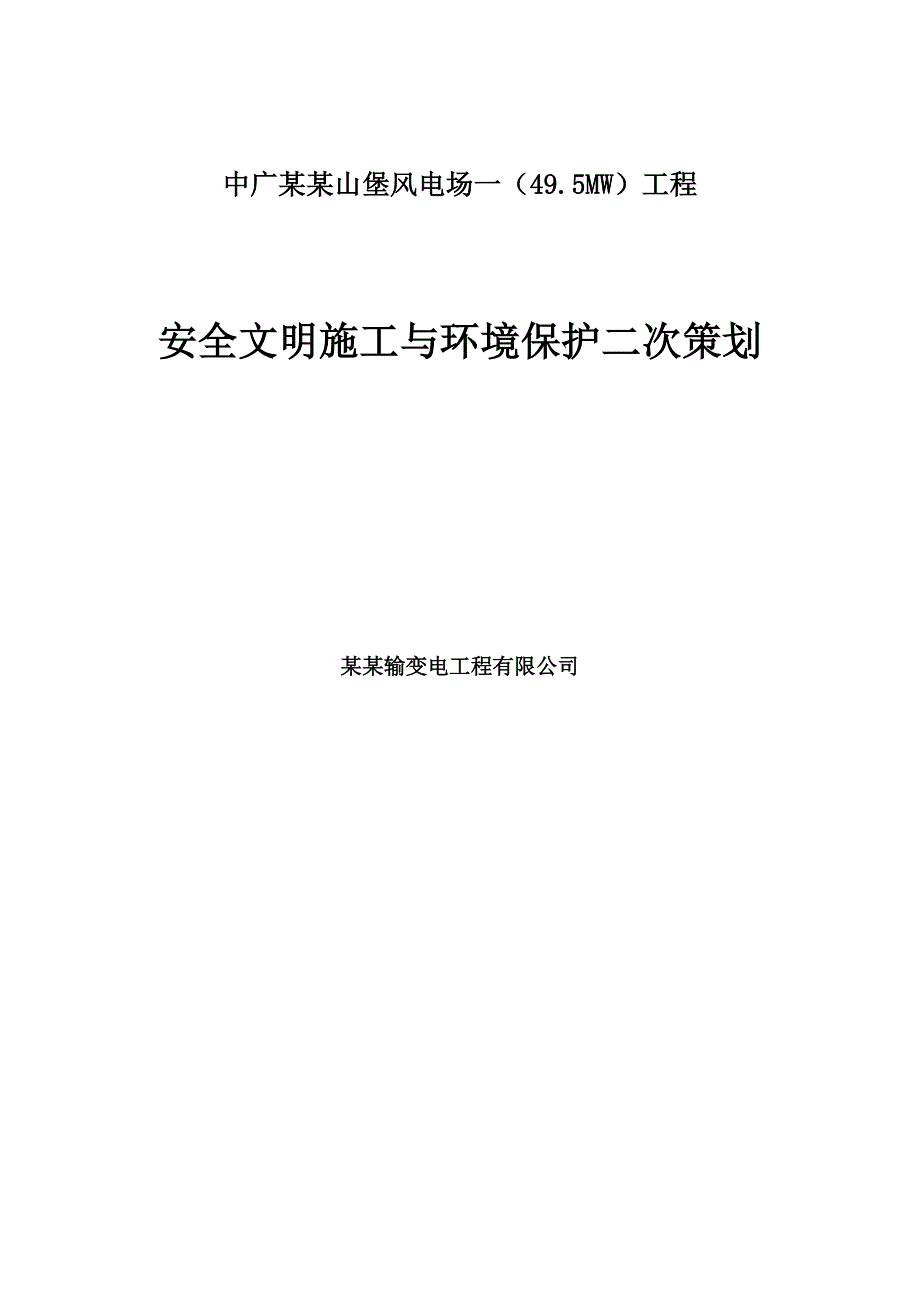 中广某某山堡风电场一（49.5MW）工程

安全文明施工与环境保护二次策划

某某输变电工程有限公司